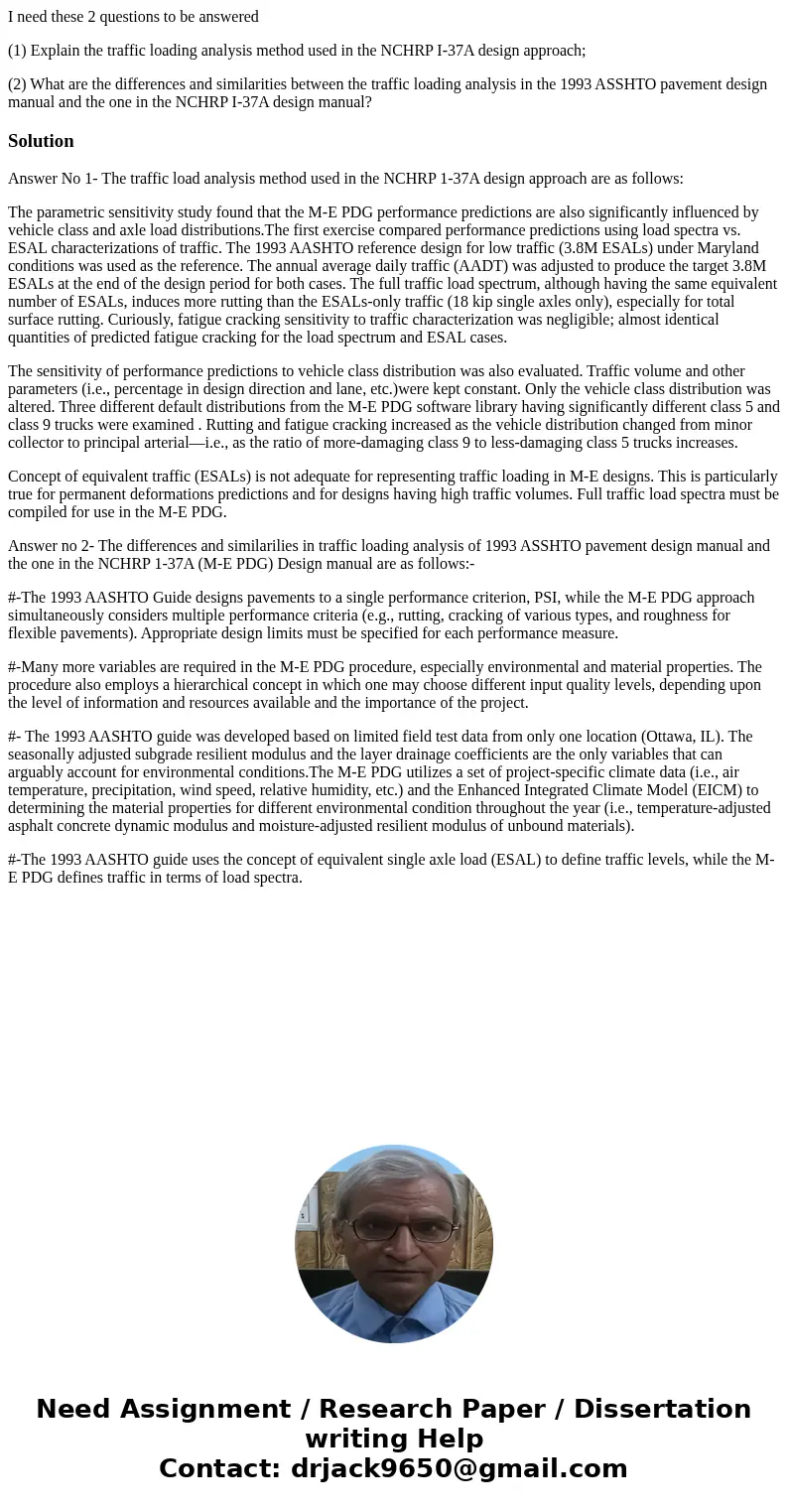 I need these 2 questions to be answered

(1) Explain the traffic loading analysis method used in the NCHRP I-37A design approach;

(2) What are the differences and similarities between the traffic loading analysis in the 1993 ASSHTO pavement design manual and the one in the NCHRP I-37A design manual?

Solution

Answer No 1- The traffic load analysis method used in the NCHRP 1-37A design approach are as follows:

The parametric sensitivity study found that the M-E PDG performance predictions are also significantly influenced by vehicle class and axle load distributions.The first exercise compared performance predictions using load spectra vs. ESAL characterizations of traffic. The 1993 AASHTO reference design for low traffic (3.8M ESALs) under Maryland conditions was used as the reference. The annual average daily traffic (AADT) was adjusted to produce the target 3.8M ESALs at the end of the design period for both cases. The full traffic load spectrum, although having the same equivalent number of ESALs, induces more rutting than the ESALs-only traffic (18 kip single axles only), especially for total surface rutting. Curiously, fatigue cracking sensitivity to traffic characterization was negligible; almost identical quantities of predicted fatigue cracking for the load spectrum and ESAL cases.

The sensitivity of performance predictions to vehicle class distribution was also evaluated. Traffic volume and other parameters (i.e., percentage in design direction and lane, etc.)were kept constant. Only the vehicle class distribution was altered. Three different default distributions from the M-E PDG software library having significantly different class 5 and class 9 trucks were examined . Rutting and fatigue cracking increased as the vehicle distribution changed from minor collector to principal arterial—i.e., as the ratio of more-damaging class 9 to less-damaging class 5 trucks increases.

Concept of equivalent traffic (ESALs) is not adequate for representing traffic loading in M-E designs. This is particularly true for permanent deformations predictions and for designs having high traffic volumes. Full traffic load spectra must be compiled for use in the M-E PDG.

Answer no 2- The differences and similarilies in traffic loading analysis of 1993 ASSHTO pavement design manual and the one in the NCHRP 1-37A (M-E PDG) Design manual are as follows:-

#-The 1993 AASHTO Guide designs pavements to a single performance criterion, PSI, while the M-E PDG approach simultaneously considers multiple performance criteria (e.g., rutting, cracking of various types, and roughness for flexible pavements). Appropriate design limits must be specified for each performance measure.

#-Many more variables are required in the M-E PDG procedure, especially environmental and material properties. The procedure also employs a hierarchical concept in which one may choose different input quality levels, depending upon the level of information and resources available and the importance of the project.

#- The 1993 AASHTO guide was developed based on limited field test data from only one location (Ottawa, IL). The seasonally adjusted subgrade resilient modulus and the layer drainage coefficients are the only variables that can arguably account for environmental conditions.The M-E PDG utilizes a set of project-specific climate data (i.e., air temperature, precipitation, wind speed, relative humidity, etc.) and the Enhanced Integrated Climate Model (EICM) to determining the material properties for different environmental condition throughout the year (i.e., temperature-adjusted asphalt concrete dynamic modulus and moisture-adjusted resilient modulus of unbound materials).

#-The 1993 AASHTO guide uses the concept of equivalent single axle load (ESAL) to define traffic levels, while the M-E PDG defines traffic in terms of load spectra.

Need Assignment / Research Paper / Dissertation writing Help
Contact: drjack9650@gmail.com